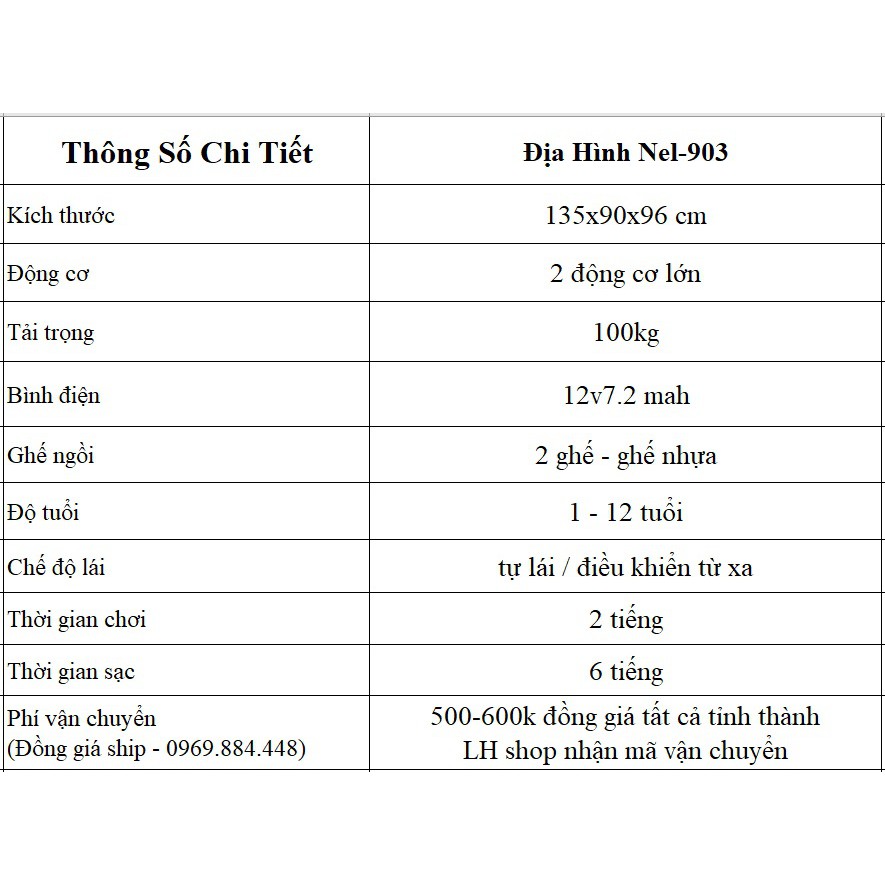 | Thông Số Chi Tiết | Địa Hình Nel-903 |
|---|---|
| Kích thước | 135x90x96 cm |
| Động cơ | 2 động cơ lớn |
| Tải trọng | 100kg |
| Bình điện | 12v7.2 mah |
| Ghế ngồi | 2 ghế - ghế nhựa |
| Độ tuổi | 1 - 12 tuổi |
| Chế độ lái | tự lái / điều khiển từ xa |
| Thời gian chơi | 2 tiếng |
| Thời gian sạc | 6 tiếng |
| Phí vận chuyển (Đồng giá ship - 0969.884.448) | 500-600k đồng giá tất cả tỉnh thành LH shop nhận mã vận chuyển |